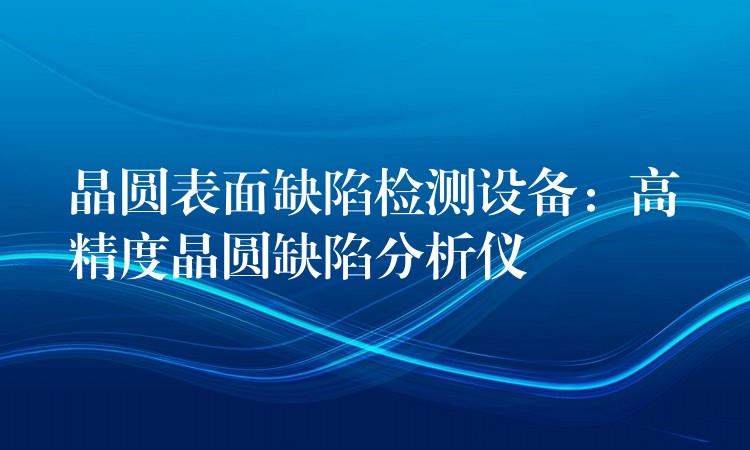 晶圆表面缺陷检测设备：高精度晶圆缺陷分析仪